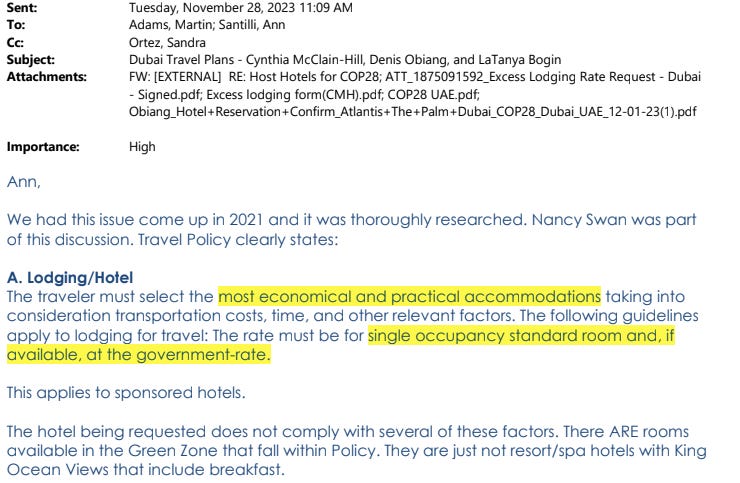 Sent: Tuesday, November 28, 2023 11:09 AM
To: Adams, Martin; Santilli, Ann
Cc: Ortez, Sandra
Subject: Dubai Travel Plans - Cynthia McClain-Hill, Denis Obiang, and LaTanya Bogin
Attachments: FW: [EXTERNAL] RE: Host Hotels for COP28; ATT_1875091592_Excess Lodging Rate Request - Dubai - Signed.pdf; Excess lodging form(CMH).pdf; COP28 UAE.pdf; Obiang_Hotel+Reservation+Confirm_Atlantis+The+Palm+Dubai_COP28_Dubai_UAE_12-01-23(1).pdf

Importance: High

Ann,

We had this issue come up in 2021 and it was thoroughly researched. Nancy Swan was part of this discussion. Travel Policy clearly states:

A. Lodging/Hotel
The traveler must select the most economical and practical accommodations taking into consideration transportation costs, time, and other relevant factors. The following guidelines apply to lodging for travel: The rate must be for single occupancy standard room and, if available, at the government-rate.

This applies to sponsored hotels.

The hotel being requested does not comply with several of these factors. There ARE rooms available in the Green Zone that fall within Policy. They are just not resort/spa hotels with King Ocean Views that include breakfast.